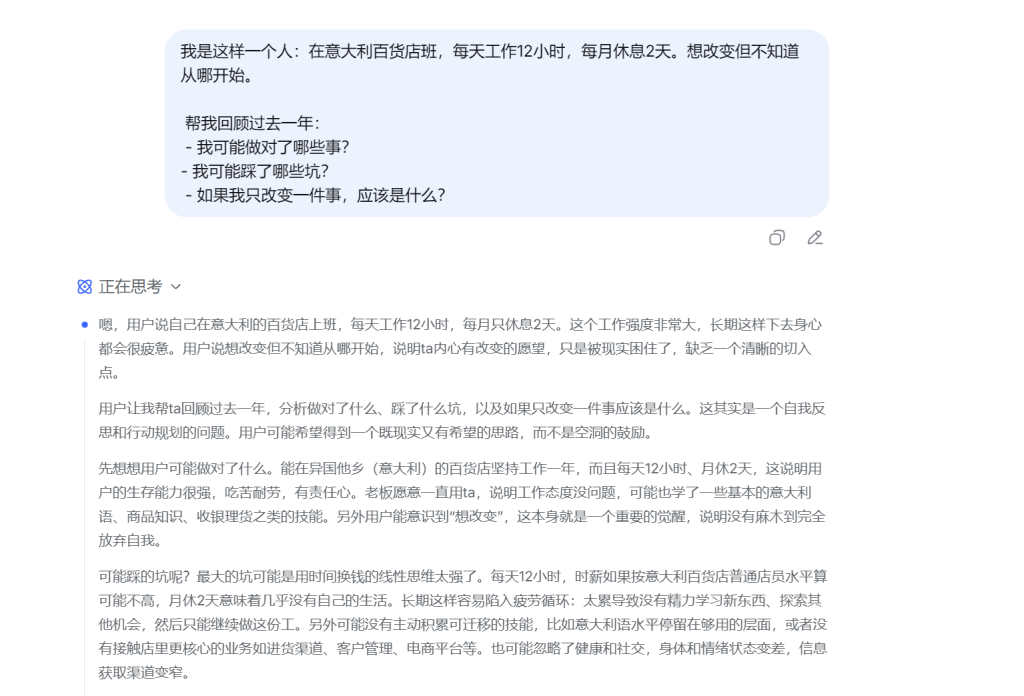 我是这样一个人：在意大利百货店班，每天工作12小时，每月休息2天。想改变但不知道从哪开始。

帮我回顾过去一年：
- 我可能做对了哪些事？
- 我可能踩了哪些坑？
- 如果我只改变一件事，应该是什么？

正在思考

嗯，用户说自己在意大利的百货店上班，每天工作12小时，每月只休息2天。这个工作强度非常大，长期这样下去身心都会很疲惫。用户说想改变但不知道从哪开始，说明ta内心有改变的愿望，只是被现实困住了，缺乏一个清晰的切入点。

用户让我帮ta回顾过去一年，分析做对了什么、踩了什么坑，以及如果只改变一件事应该是什么。这其实是一个自我反思和行动规划的问题。用户可能希望得到一个既现实又有希望的思路，而不是空洞的鼓励。

先想想用户可能做对了什么。能在异国他乡（意大利）的百货店坚持工作一年，而且每天12小时、月休2天，这说明用户的生存能力很强，吃苦耐劳，有责任心。老板愿意一直用ta，说明工作态度没问题，可能也学了一些基本的意大利语、商品知识、收银理货之类的技能。另外用户能意识到“想改变”，这本身就是一个重要的觉醒，说明没有麻木到完全放弃自我。

可能踩的坑呢？最大的坑可能是用时间换钱的线性思维太强了。每天12小时，时薪如果按意大利百货店普通店员水平算可能不高，月休2天意味着几乎没有自己的生活。长期这样容易陷入疲劳循环：太累导致没有精力学习新东西、探索其他机会，然后只能继续做这份工。另外可能没有主动积累可迁移的技能，比如意大利语水平停留在够用的层面，或者没有接触店里更核心的业务如进货渠道、客户管理、电商平台等。也可能忽略了健康和社交，身体和情绪状态变差，信息获取渠道变窄。